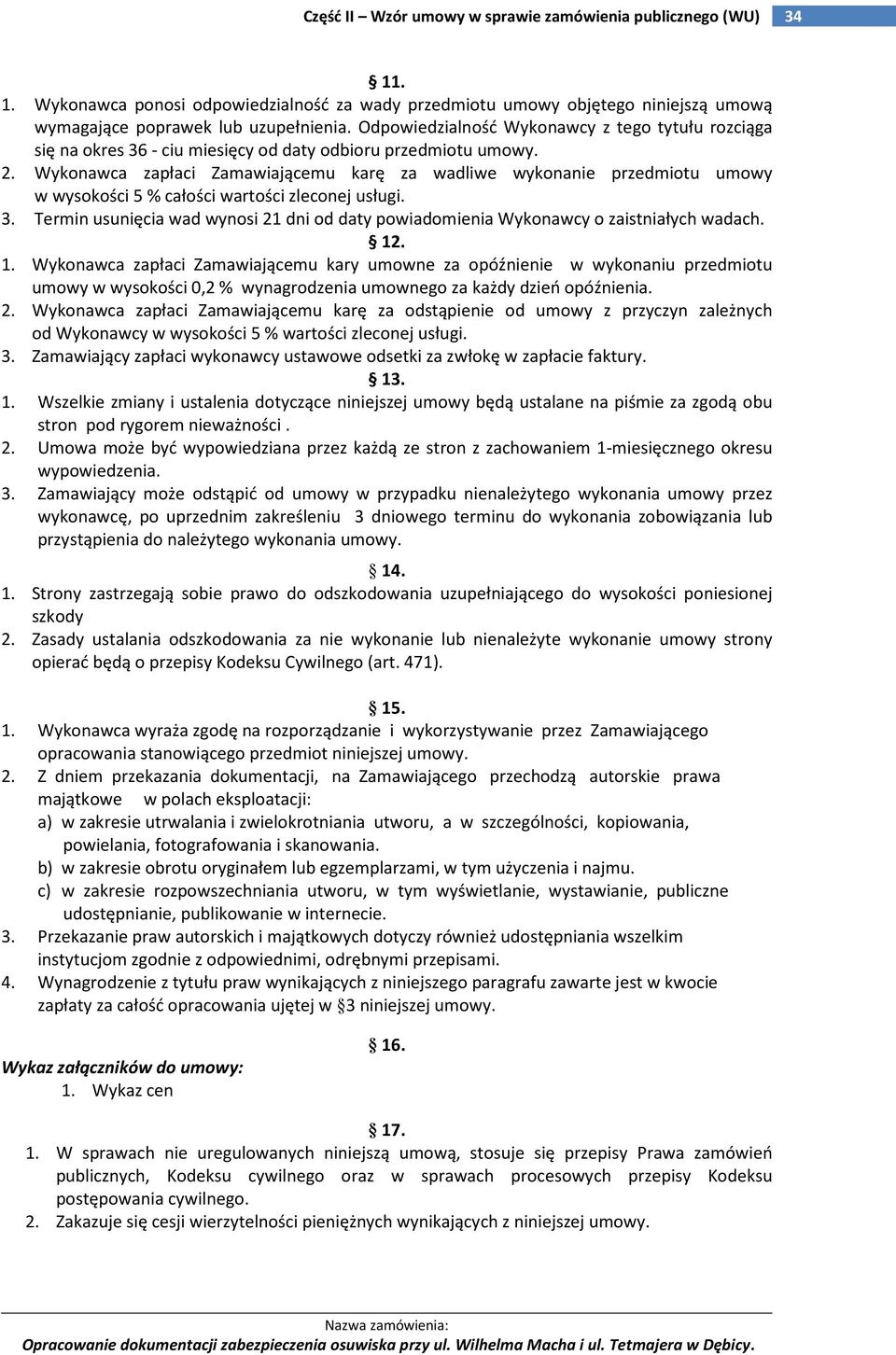 Część II – Wzór umowy w sprawie zamówienia publicznego (WU) 34

§ 11.

1. Wykonawca ponosi odpowiedzialność za wady przedmiotu umowy objętego niniejszą umową wymagające poprawek lub uzupełnienia. Odpowiedzialność Wykonawcy z tego tytułu rozciąga się na okres 36 - ciu miesięcy od daty odbioru przedmiotu umowy.
2. Wykonawca zapłaci Zamawiającemu karę za wadliwe wykonanie przedmiotu umowy w wysokości 5 % całości wartości zleconej usługi.
3. Termin usunięcia wad wynosi 21 dni od daty powiadomienia Wykonawcy o zaistniałych wadach.

§ 12.

1. Wykonawca zapłaci Zamawiającemu kary umowne za opóźnienie w wykonaniu przedmiotu umowy w wysokości 0,2 % wynagrodzenia umownego za każdy dzień opóźnienia.
2. Wykonawca zapłaci Zamawiającemu karę za odstąpienie od umowy z przyczyn zależnych od Wykonawcy w wysokości 5 % wartości zleconej usługi.
3. Zamawiający zapłaci wykonawcy ustawowe odsetki za zwłokę w zapłacie faktury.

§ 13.

1. Wszelkie zmiany i ustalenia dotyczące niniejszej umowy będą ustalane na piśmie za zgodą obu stron pod rygorem nieważności .
2. Umowa może być wypowiedziana przez każdą ze stron z zachowaniem 1-miesięcznego okresu wypowiedzenia.
3. Zamawiający może odstąpić od umowy w przypadku nienależytego wykonania umowy przez wykonawcę, po uprzednim zakreśleniu 3 dniowego terminu do wykonania zobowiązania lub przystąpienia do należytego wykonania umowy.

§ 14.

1. Strony zastrzegają sobie prawo do odszkodowania uzupełniającego do wysokości poniesionej szkody
2. Zasady ustalania odszkodowania za nie wykonanie lub nienależyte wykonanie umowy strony opierać będą o przepisy Kodeksu Cywilnego (art. 471).

§ 15.

1. Wykonawca wyraża zgodę na rozporządzanie i wykorzystywanie przez Zamawiającego opracowania stanowiącego przedmiot niniejszej umowy.
2. Z dniem przekazania dokumentacji, na Zamawiającego przechodzą autorskie prawa majątkowe w polach eksploatacji:
a) w zakresie utrwalania i zwielokrotniania utworu, a w szczególności, kopiowania, powielania, fotografowania i skanowania.
b) w zakresie obrotu oryginałem lub egzemplarzami, w tym użyczenia i najmu.
c) w zakresie rozpowszechniania utworu, w tym wyświetlanie, wystawianie, publiczne udostępnianie, publikowanie w internecie.
3. Przekazanie praw autorskich i majątkowych dotyczy również udostępniania wszelkim instytucjom zgodnie z odpowiednimi, odrębnymi przepisami.
4. Wynagrodzenie z tytułu praw wynikających z niniejszego paragrafu zawarte jest w kwocie zapłaty za całość opracowania ujętej w §3 niniejszej umowy.

§ 16.

Wykaz załączników do umowy:
1. Wykaz cen

§ 17.

1. W sprawach nie uregulowanych niniejszą umową, stosuje się przepisy Prawa zamówień publicznych, Kodeksu cywilnego oraz w sprawach procesowych przepisy Kodeksu postępowania cywilnego.
2. Zakazuje się cesji wierzytelności pieniężnych wynikających z niniejszej umowy.

Nazwa zamówienia:
Opracowanie dokumentacji zabezpieczenia osuwiska przy ul. Wilhelma Macha i ul. Tetmajera w Dębicy.